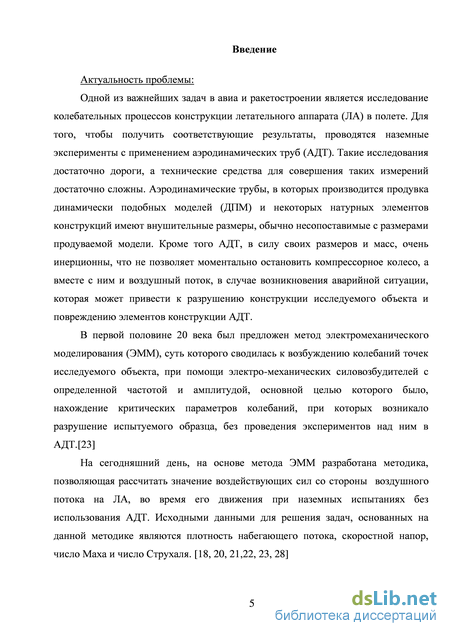 Введение

Актуальность проблемы:

Одной из важнейших задач в авиа и ракетостроении является исследование колебательных процессов конструкции летательного аппарата (ЛА) в полете. Для того, чтобы получить соответствующие результаты, проводятся наземные эксперименты с применением аэродинамических труб (АДТ). Такие исследования достаточно дороги, а технические средства для совершения таких измерений достаточно сложны. Аэродинамические трубы, в которых производится продувка динамически подобных моделей (ДПМ) и некоторых натурных элементов конструкций имеют внушительные размеры, обычно несопоставимые с размерами продуваемой модели. Кроме того АДТ, в силу своих размеров и масс, очень инерционны, что не позволяет моментально остановить компрессорное колесо, а вместе с ним и воздушный поток, в случае возникновения аварийной ситуации, которая может привести к разрушению конструкции исследуемого объекта и повреждению элементов конструкции АДТ.

В первой половине 20 века был предложен метод электромеханического моделирования (ЭММ), суть которого сводилась к возбуждению колебаний точек исследуемого объекта, при помощи электро-механических силовозбудителей с определенной частотой и амплитудой, основной целью которого было, нахождение критических параметров колебаний, при которых возникало разрушение испытуемого образца, без проведения экспериментов над ним в АДТ.[23]

На сегодняшний день, на основе метода ЭММ разработана методика, позволяющая рассчитать значение воздействующих сил со стороны воздушного потока на ЛА, во время его движения при наземных испытаниях без использования АДТ. Исходными данными для решения задач, основанных на данной методике являются плотность набегающего потока, скоростной напор, число Маха и число Струхаля. [18, 20, 21,22, 23, 28]

5

dsLib.net
библиотека диссертаций